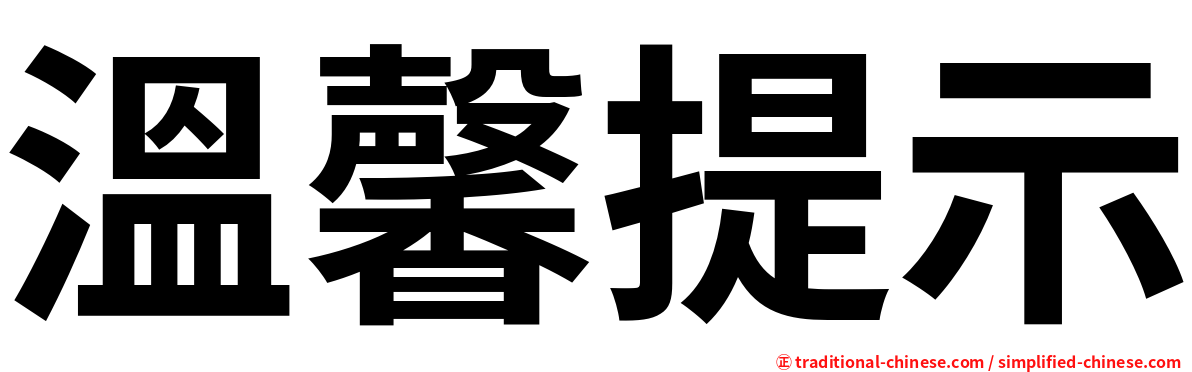 溫馨提示

㊣ traditional-chinese.com / simplified-chinese.com